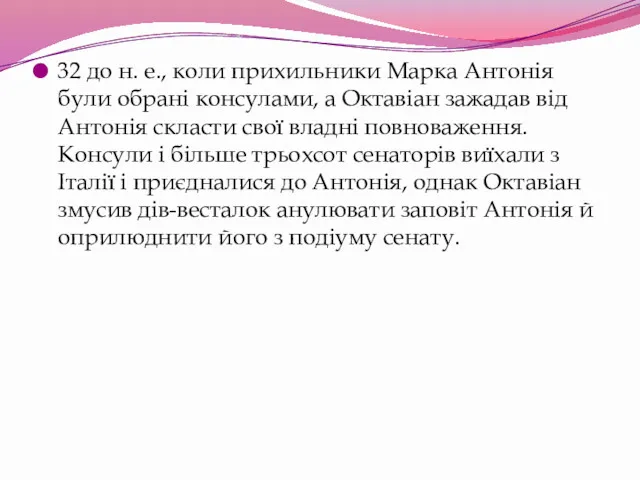 32 до н. е., коли прихильники Марка Антонія були обрані консулами, а Октавіан зажадав від Антонія скласти свої владні повноваження. Консули і більше трьохсот сенаторів виїхали з Італії і приєдналися до Антонія, однак Октавіан змусив дів-весталок анулювати заповіт Антонія й оприлюднити його з подіуму сенату.